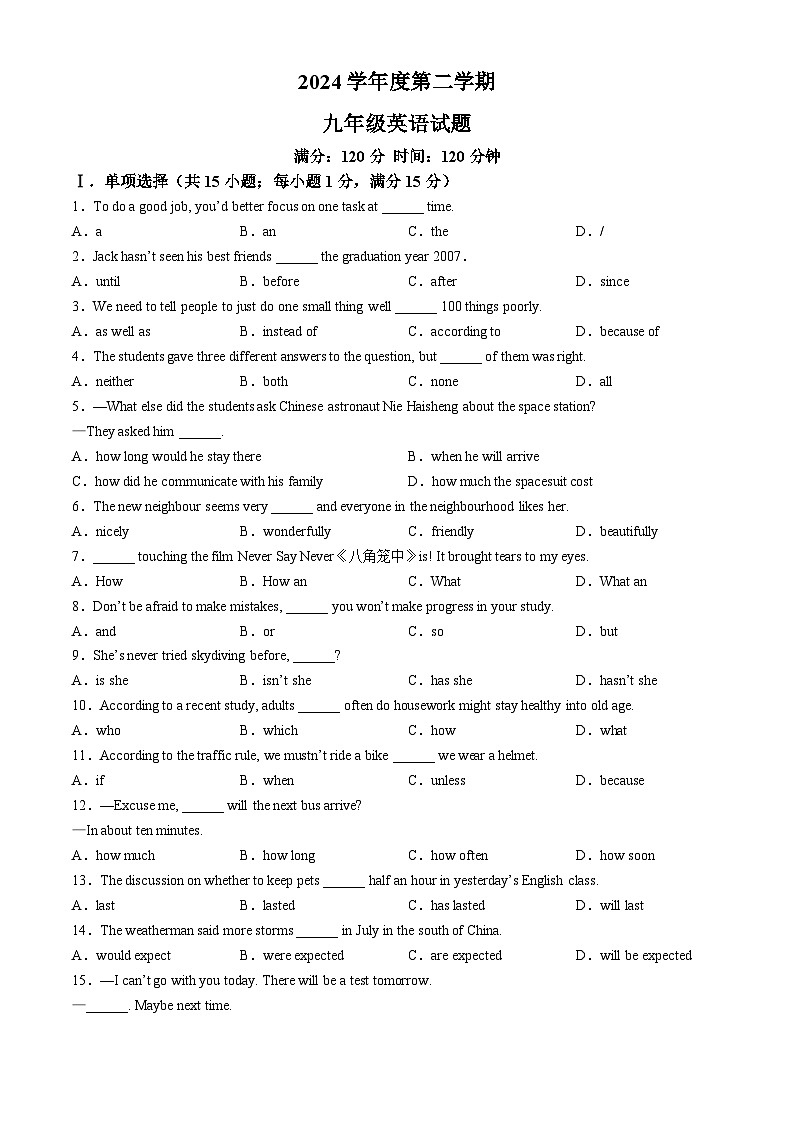 2024 学年度第二学期

九年级英语试题

满分：120 分 时间：120 分钟

Ⅰ．单项选择（共 15 小题；每小题 1 分，满分 15 分）

1．To do a good job, you'd better focus on one task at ______ time.

A．a　　B．an　　C．the　　D．/

2．Jack hasn't seen his best friends ______ the graduation year 2007．

A．until　　B．before　　C．after　　D．since

3．We need to tell people to just do one small thing well ______ 100 things poorly.

A．as well as　　B．instead of　　C．according to　　D．because of

4．The students gave three different answers to the question, but ______ of them was right.

A．neither　　B．both　　C．none　　D．all

5．—What else did the students ask Chinese astronaut Nie Haisheng about the space station?

—They asked him ______.

A．how long would he stay there　　B．when he will arrive

C．how did he communicate with his family　　D．how much the spacesuit cost

6．The new neighbour seems very ______ and everyone in the neighbourhood likes her.

A．nicely　　B．wonderfully　　C．friendly　　D．beautifully

7．______ touching the film Never Say Never《八角笼中》is! It brought tears to my eyes.

A．How　　B．How an　　C．What　　D．What an

8．Don't be afraid to make mistakes, ______ you won't make progress in your study.

A．and　　B．or　　C．so　　D．but

9．She's never tried skydiving before, ______?

A．is she　　B．isn't she　　C．has she　　D．hasn't she

10．According to a recent study, adults ______ often do housework might stay healthy into old age.

A．who　　B．which　　C．how　　D．what

11．According to the traffic rule, we mustn't ride a bike ______ we wear a helmet.

A．if　　B．when　　C．unless　　D．because

12．—Excuse me, ______ will the next bus arrive?

—In about ten minutes.

A．how much　　B．how long　　C．how often　　D．how soon

13．The discussion on whether to keep pets ______ half an hour in yesterday's English class.

A．last　　B．lasted　　C．has lasted　　D．will last

14．The weatherman said more storms ______ in July in the south of China.

A．would expect　　B．were expected　　C．are expected　　D．will be expected

15．—I can't go with you today. There will be a test tomorrow.

—______. Maybe next time.